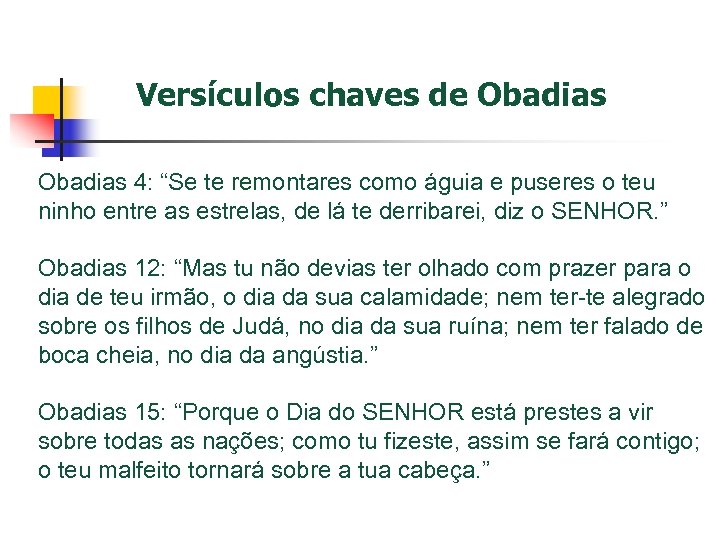 Versículos chaves de Obadias

Obadias 4: “Se te remontares como águia e puseres o teu ninho entre as estrelas, de lá te derribarei, diz o SENHOR.”

Obadias 12: “Mas tu não devias ter olhado com prazer para o dia de teu irmão, o dia da sua calamidade; nem ter-te alegrado sobre os filhos de Judá, no dia da sua ruína; nem ter falado de boca cheia, no dia da angústia.”

Obadias 15: “Porque o Dia do SENHOR está prestes a vir sobre todas as nações; como tu fizeste, assim se fará contigo; o teu malfeito tornará sobre a tua cabeça.”